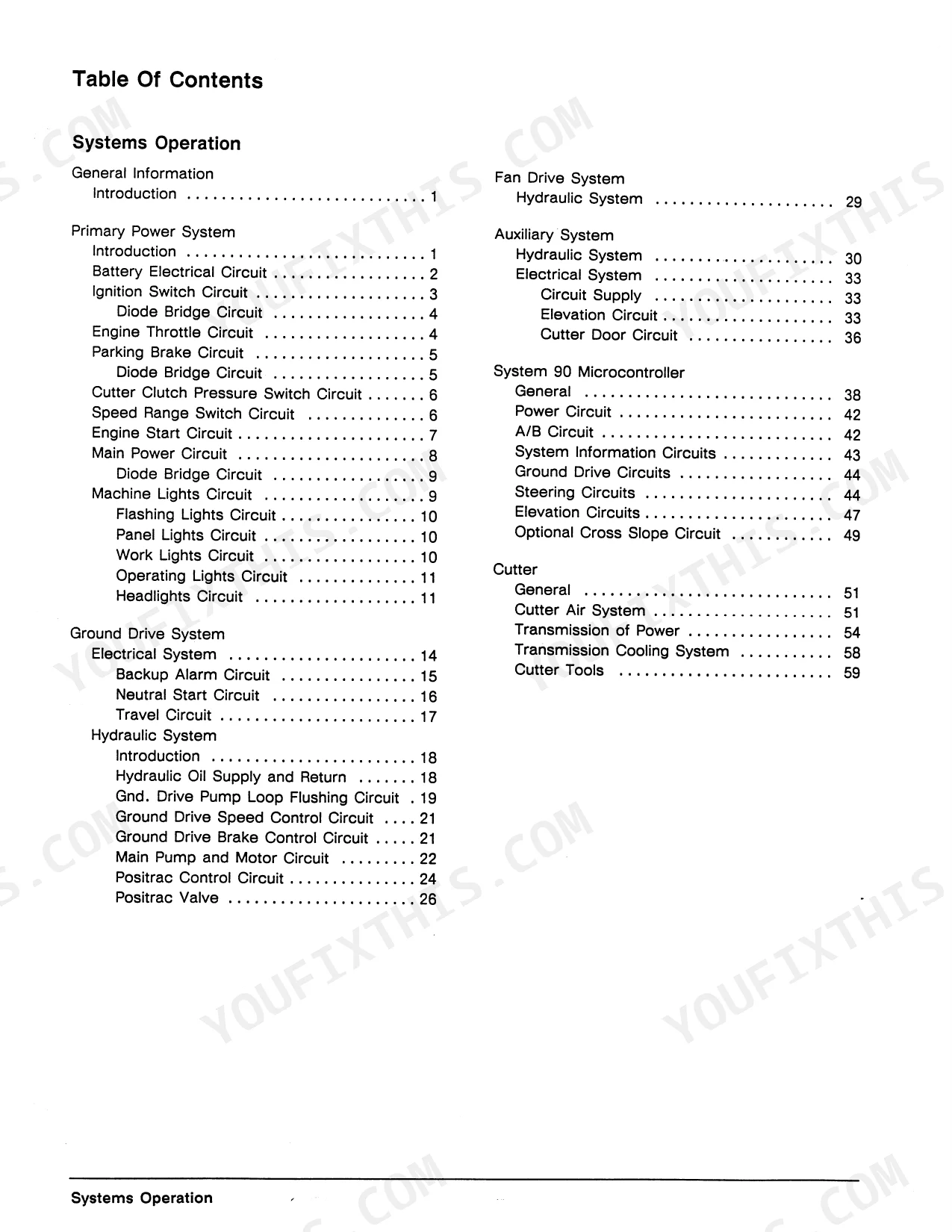 Table Of Contents

Systems Operation

General Information
Introduction 1

Primary Power System
Introduction 1
Battery Electrical Circuit 2
Ignition Switch Circuit 3
Diode Bridge Circuit 4
Engine Throttle Circuit 4
Parking Brake Circuit 5
Diode Bridge Circuit 5
Cutter Clutch Pressure Switch Circuit 6
Speed Range Switch Circuit 6
Engine Start Circuit 7
Main Power Circuit 8
Diode Bridge Circuit 9
Machine Lights Circuit 9
Flashing Lights Circuit 10
Panel Lights Circuit 10
Work Lights Circuit 10
Operating Lights Circuit 11
Headlights Circuit 11

Ground Drive System
Electrical System 14
Backup Alarm Circuit 15
Neutral Start Circuit 16
Travel Circuit 17
Hydraulic System
Introduction 18
Hydraulic Oil Supply and Return 18
Gnd. Drive Pump Loop Flushing Circuit 19
Ground Drive Speed Control Circuit 21
Ground Drive Brake Control Circuit 21
Main Pump and Motor Circuit 22
Positrac Control Circuit 24
Positrac Valve 26

Fan Drive System
Hydraulic System 29

Auxiliary System
Hydraulic System 30
Electrical System 33
Circuit Supply 33
Elevation Circuit 33
Cutter Door Circuit 36

System 90 Microcontroller
General 38
Power Circuit 42
A/B Circuit 42
System Information Circuits 43
Ground Drive Circuits 44
Steering Circuits 44
Elevation Circuits 47
Optional Cross Slope Circuit 49

Cutter
General 51
Cutter Air System 51
Transmission of Power 54
Transmission Cooling System 58
Cutter Tools 59

Systems Operation

YOUFIXTHIS.COM